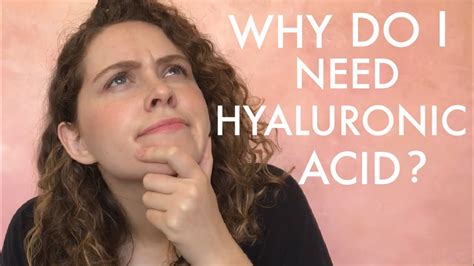 WHY DO I NEED HYALURONIC ACID ?